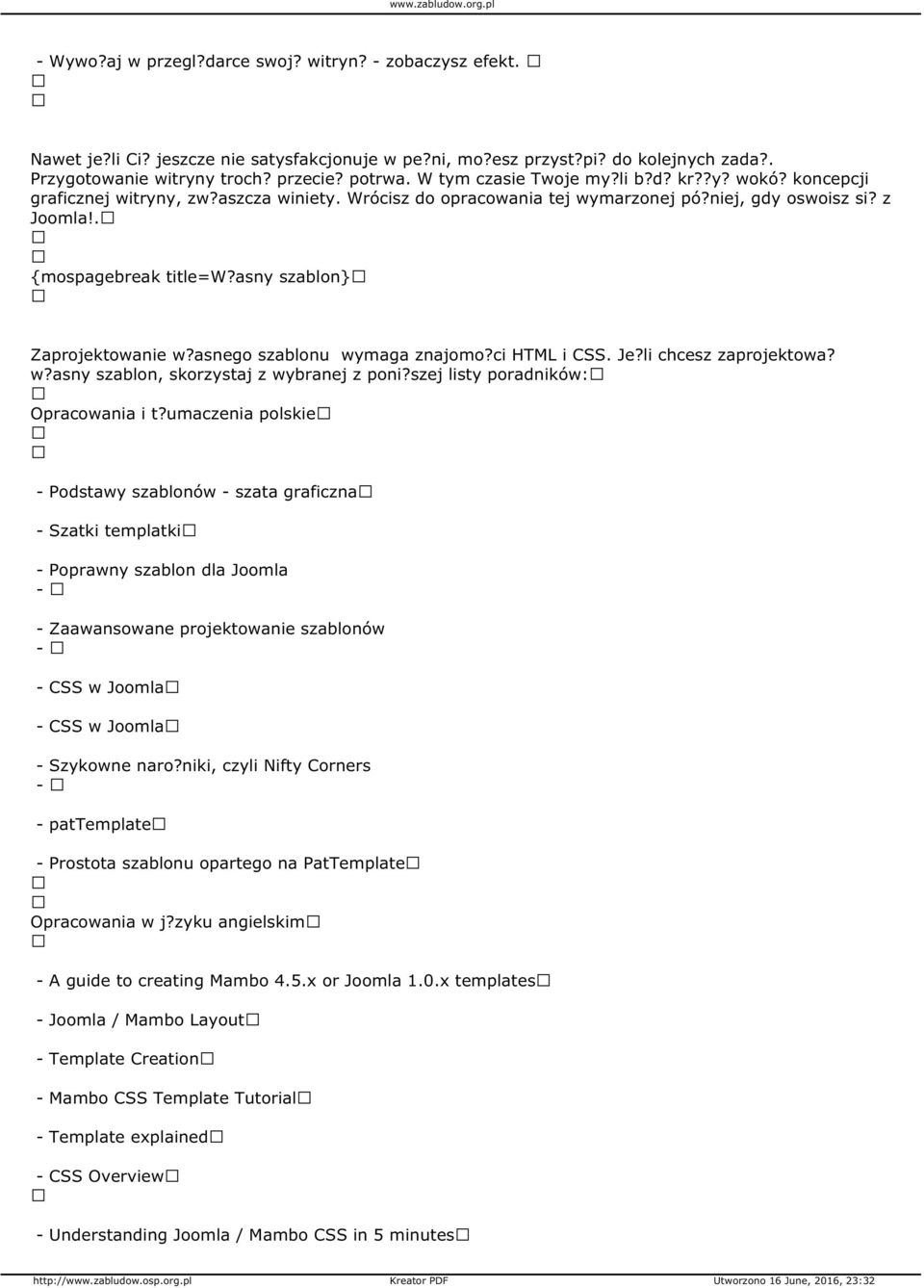 www.zabludow.org.pl

- Wywo?aj w przegl?darce swoj? witryn? - zobaczysz efekt. □
□
□

Nawet je?li Ci? jeszcze nie satysfakcjonuje w pe?ni, mo?esz przyst?pi? do kolejnych zada?. Przygotowanie witryny troch? przecie? potrwa. W tym czasie Twoje my?li b?d? kr??y? wokó? koncepcji graficznej witryny, zw?aszcza winiety. Wrócisz do opracowania tej wymarzonej pó?niej, gdy oswoisz si? z Joomla!.□
□
□
{mospagebreak title=W?asny szablon}□
□

Zaprojektowanie w?asnego szablonu wymaga znajomo?ci HTML i CSS. Je?li chcesz zaprojektowa? w?asny szablon, skorzystaj z wybranej z poni?szej listy poradników:□
□
Opracowania i t?umaczenia polskie□
□
□

- Podstawy szablonów - szata graficzna□

- Szatki templatki□

- Poprawny szablon dla Joomla
- □

- Zaawansowane projektowanie szablonów
- □

- CSS w Joomla□

- CSS w Joomla□

- Szykowne naro?niki, czyli Nifty Corners
- □

- patTemplate□

- Prostota szablonu opartego na PatTemplate□
□
□
Opracowania w j?zyku angielskim□
□

- A guide to creating Mambo 4.5.x or Joomla 1.0.x templates□

- Joomla / Mambo Layout□

- Template Creation□

- Mambo CSS Template Tutorial□

- Template explained□

- CSS Overview□
□

- Understanding Joomla / Mambo CSS in 5 minutes□

http://www.zabludow.osp.org.pl Kreator PDF Utworzono 16 June, 2016, 23:32